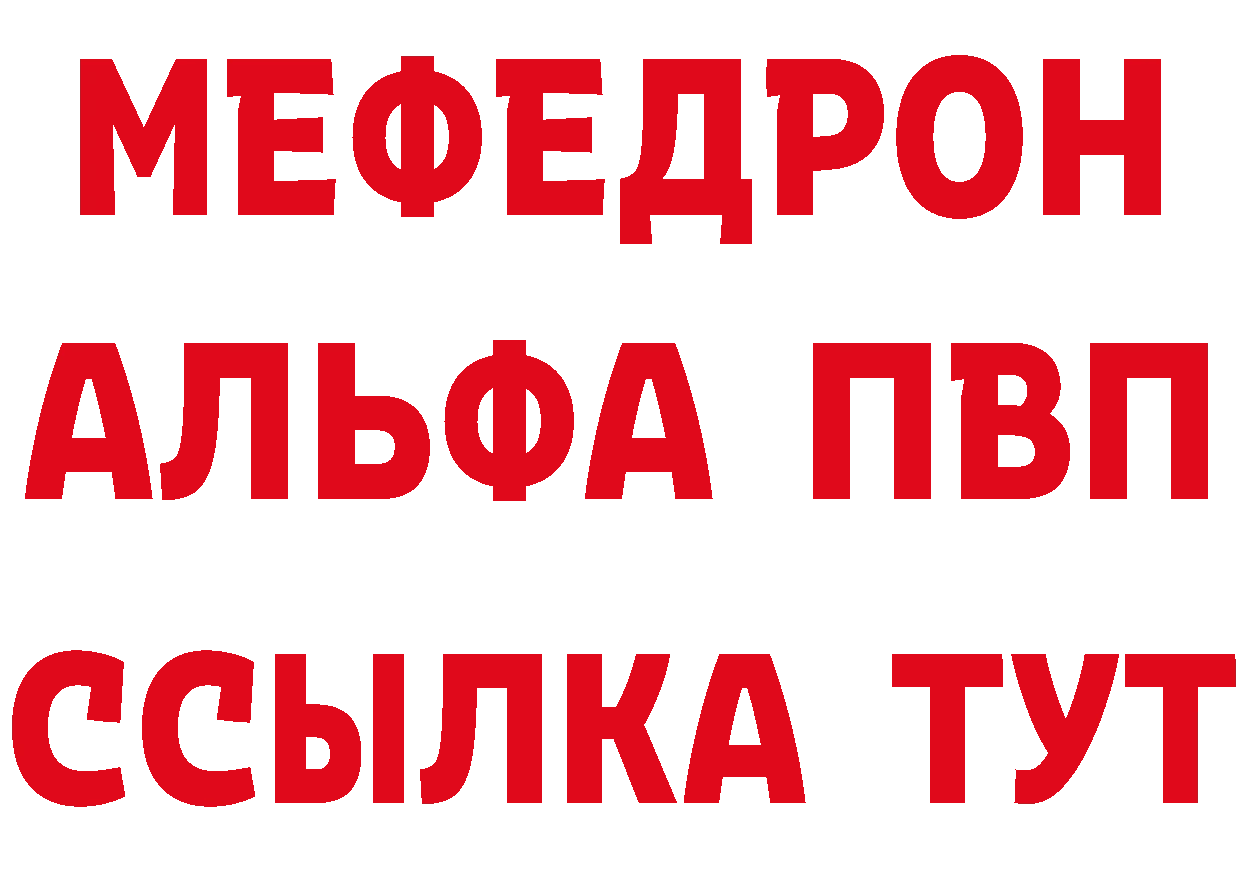 МЕФЕДРОН
АЛЬФА ПВП
ССЫЛКА ТУТ